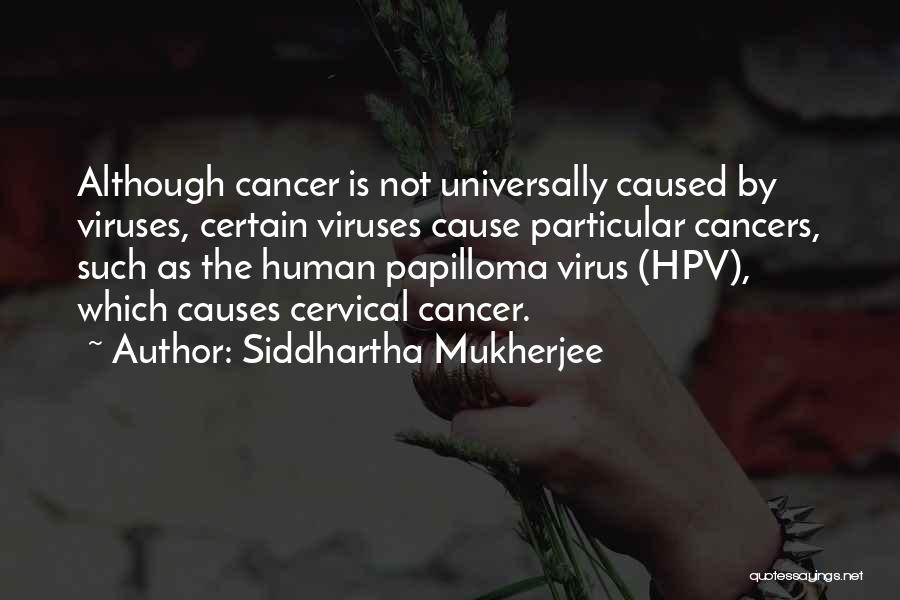 Although cancer is not universally caused by viruses, certain viruses cause particular cancers, such as the human papilloma virus (HPV), which causes cervical cancer.

~ Author: Siddhartha Mukherjee

quotessayings.net